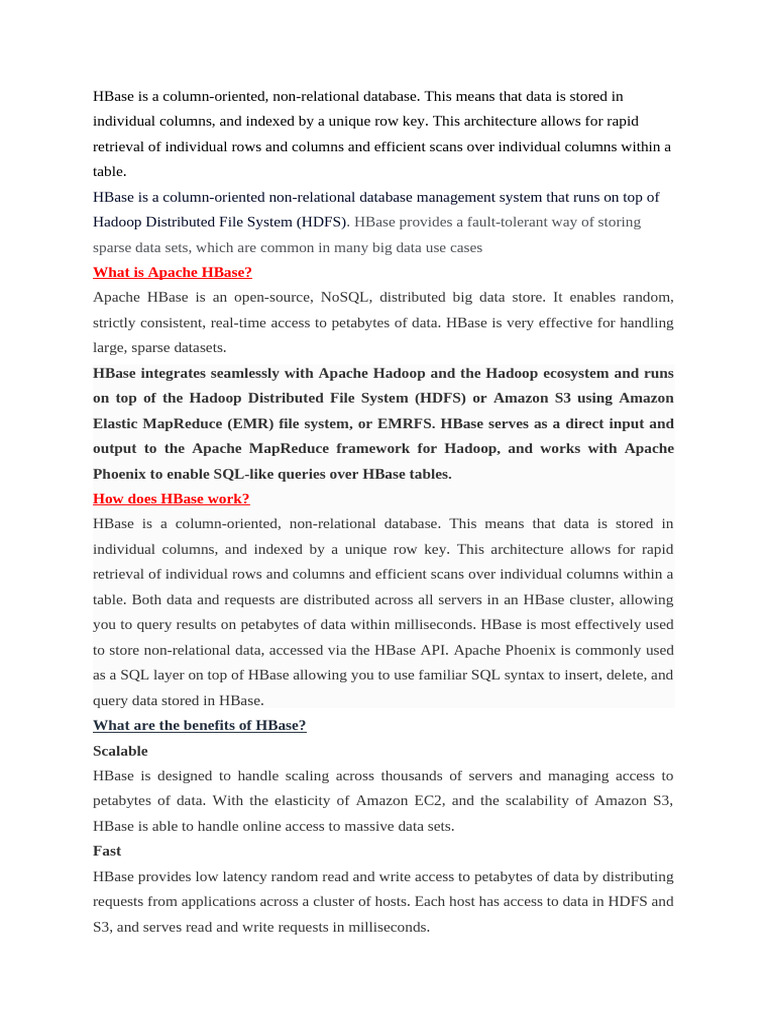 HBase is a column-oriented, non-relational database. This means that data is stored in individual columns, and indexed by a unique row key. This architecture allows for rapid retrieval of individual rows and columns and efficient scans over individual columns within a table.
HBase is a column-oriented non-relational database management system that runs on top of Hadoop Distributed File System (HDFS). HBase provides a fault-tolerant way of storing sparse data sets, which are common in many big data use cases

What is Apache HBase?

Apache HBase is an open-source, NoSQL, distributed big data store. It enables random, strictly consistent, real-time access to petabytes of data. HBase is very effective for handling large, sparse datasets.

HBase integrates seamlessly with Apache Hadoop and the Hadoop ecosystem and runs on top of the Hadoop Distributed File System (HDFS) or Amazon S3 using Amazon Elastic MapReduce (EMR) file system, or EMRFS. HBase serves as a direct input and output to the Apache MapReduce framework for Hadoop, and works with Apache Phoenix to enable SQL-like queries over HBase tables.

How does HBase work?

HBase is a column-oriented, non-relational database. This means that data is stored in individual columns, and indexed by a unique row key. This architecture allows for rapid retrieval of individual rows and columns and efficient scans over individual columns within a table. Both data and requests are distributed across all servers in an HBase cluster, allowing you to query results on petabytes of data within milliseconds. HBase is most effectively used to store non-relational data, accessed via the HBase API. Apache Phoenix is commonly used as a SQL layer on top of HBase allowing you to use familiar SQL syntax to insert, delete, and query data stored in HBase.

What are the benefits of HBase?

Scalable

HBase is designed to handle scaling across thousands of servers and managing access to petabytes of data. With the elasticity of Amazon EC2, and the scalability of Amazon S3, HBase is able to handle online access to massive data sets.

Fast

HBase provides low latency random read and write access to petabytes of data by distributing requests from applications across a cluster of hosts. Each host has access to data in HDFS and S3, and serves read and write requests in milliseconds.